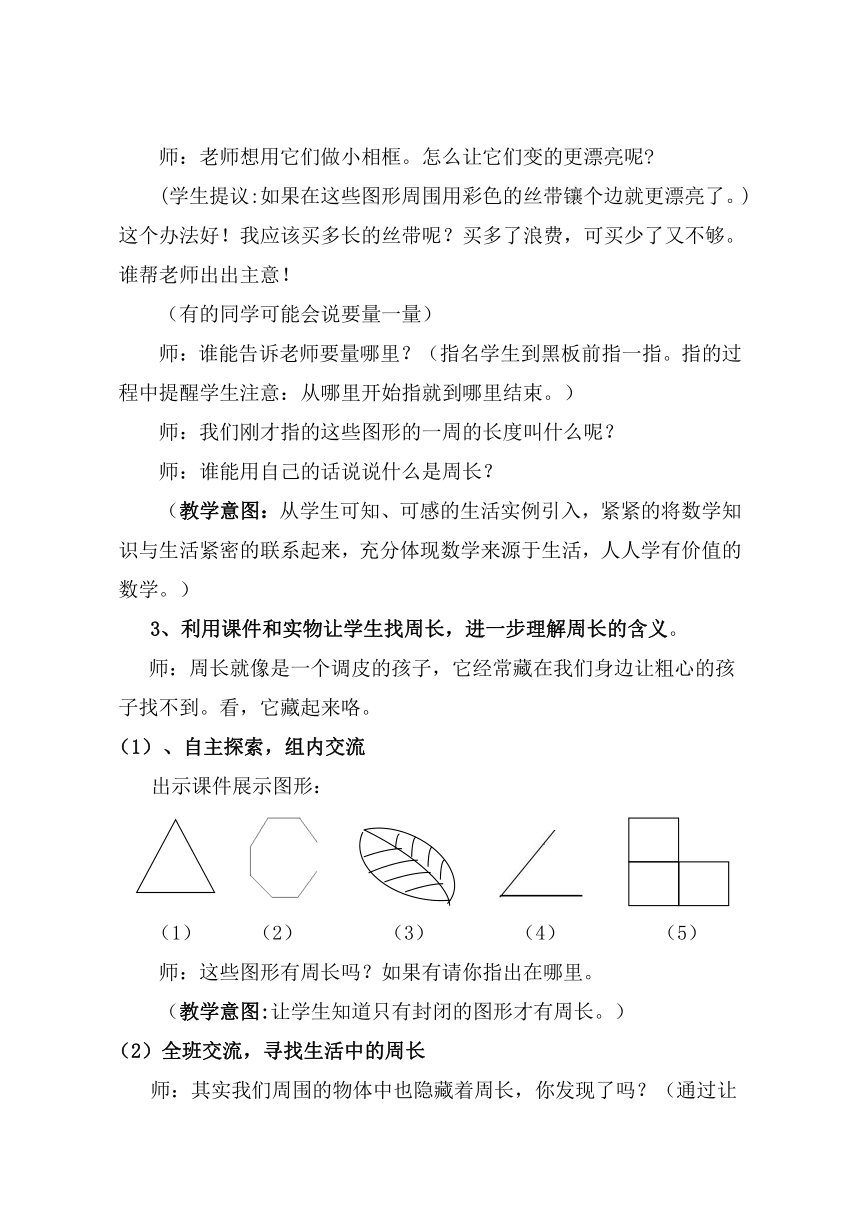 师：老师想用它们做小相框。怎么让它们变的更漂亮呢?

(学生提议:如果在这些图形周围用彩色的丝带镶个边就更漂亮了。)这个办法好！我应该买多长的丝带呢？买多了浪费，可买少了又不够。谁帮老师出出主意！

（有的同学可能会说要量一量）

师：谁能告诉老师要量哪里？（指名学生到黑板前指一指。指的过程中提醒学生注意：从哪里开始指就到哪里结束。）

师：我们刚才指的这些图形的一周的长度叫什么呢？

师：谁能用自己的话说说什么是周长？

（教学意图：从学生可知、可感的生活实例引入，紧紧的将数学知识与生活紧密的联系起来，充分体现数学来源于生活，人人学有价值的数学。）

3、利用课件和实物让学生找周长，进一步理解周长的含义。

师：周长就像是一个调皮的孩子，它经常藏在我们身边让粗心的孩子找不到。看，它藏起来咯。

(1）、自主探索，组内交流

出示课件展示图形：

（1） （2） （3） （4） （5）

师：这些图形有周长吗？如果有请你指出在哪里。

（教学意图:让学生知道只有封闭的图形才有周长。）

(2）全班交流，寻找生活中的周长

师：其实我们周围的物体中也隐藏着周长，你发现了吗？（通过让